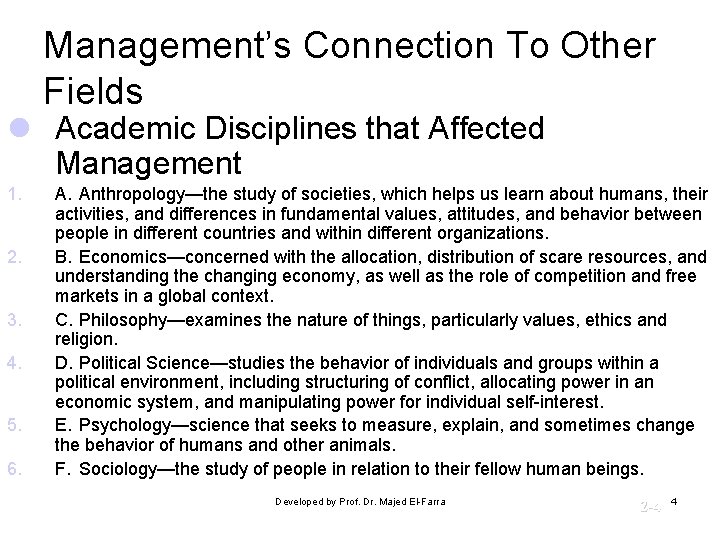 Management's Connection To Other Fields

Academic Disciplines that Affected Management

1. A. Anthropology—the study of societies, which helps us learn about humans, their activities, and differences in fundamental values, attitudes, and behavior between people in different countries and within different organizations.
2. B. Economics—concerned with the allocation, distribution of scare resources, and understanding the changing economy, as well as the role of competition and free markets in a global context.
3. C. Philosophy—examines the nature of things, particularly values, ethics and religion.
4. D. Political Science—studies the behavior of individuals and groups within a political environment, including structuring of conflict, allocating power in an economic system, and manipulating power for individual self-interest.
5. E. Psychology—science that seeks to measure, explain, and sometimes change the behavior of humans and other animals.
6. F. Sociology—the study of people in relation to their fellow human beings.

Developed by Prof. Dr. Majed El-Farra

2-4 4